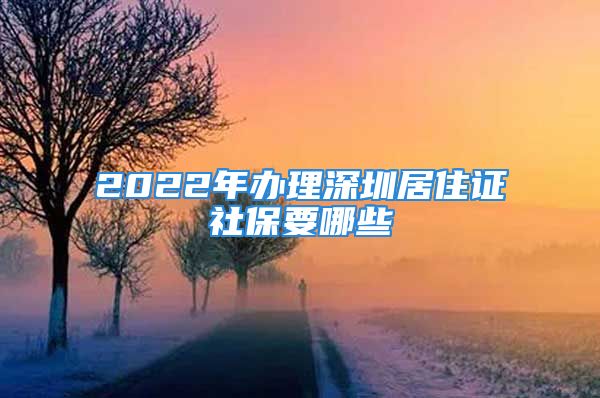 2022年办理深圳居住证社保要哪些